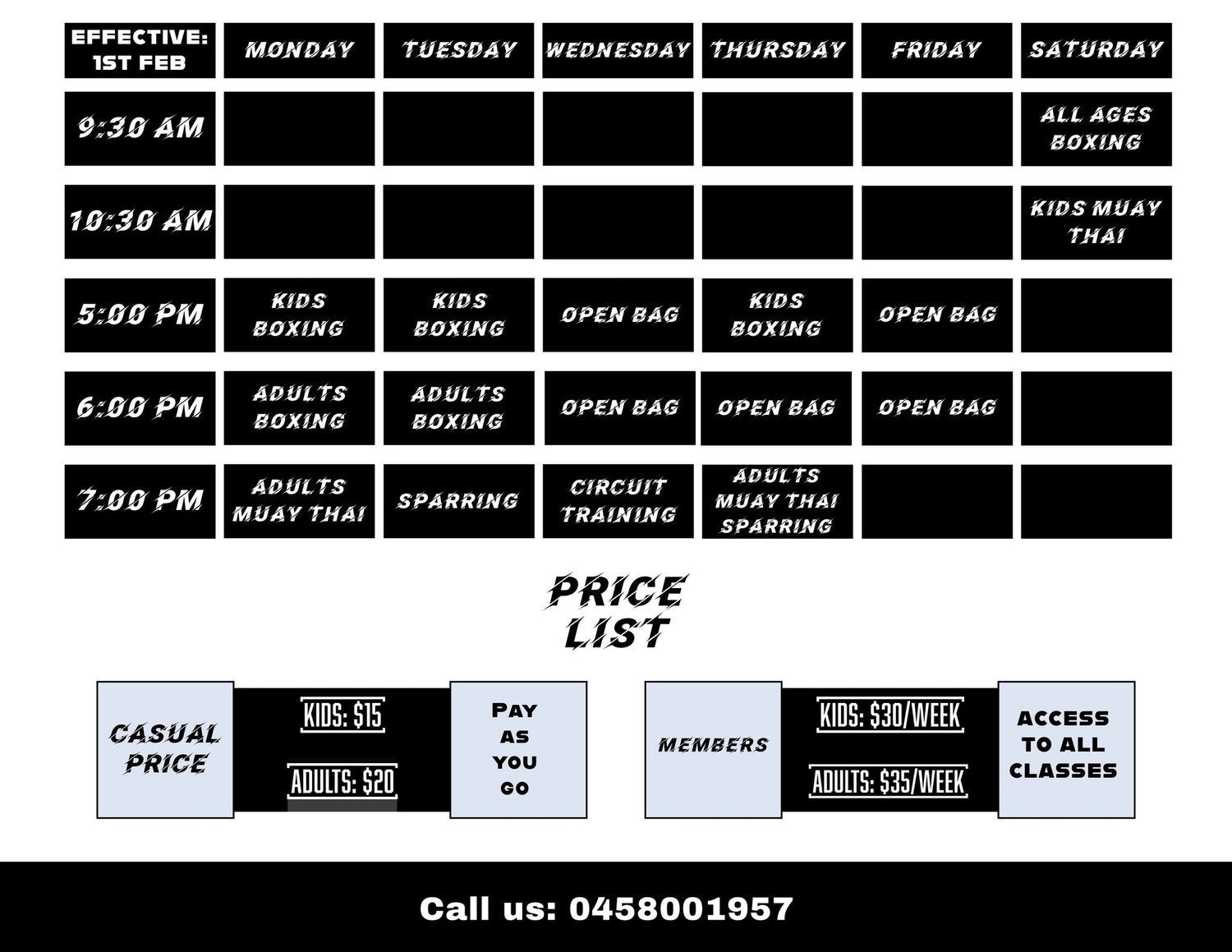 | EFFECTIVE: 1ST FEB | MONDAY | TUESDAY | WEDNESDAY | THURSDAY | FRIDAY | SATURDAY |
|---|---|---|---|---|---|---|
| 9:30 AM | | | | | | ALL AGES BOXING |
| 10:30 AM | | | | | | KIDS MUAY THAI |
| 5:00 PM | KIDS BOXING | KIDS BOXING | OPEN BAG | KIDS BOXING | OPEN BAG | |
| 6:00 PM | ADULTS BOXING | ADULTS BOXING | OPEN BAG | OPEN BAG | OPEN BAG | |
| 7:00 PM | ADULTS MUAY THAI | SPARRING | CIRCUIT TRAINING | ADULTS MUAY THAI SPARRING | | |

PRICE LIST

CASUAL PRICE

KIDS: $15

ADULTS: $20

PAY AS YOU GO

MEMBERS

KIDS: $30/WEEK

ADULTS: $35/WEEK

ACCESS TO ALL CLASSES

Call us: 0458001957